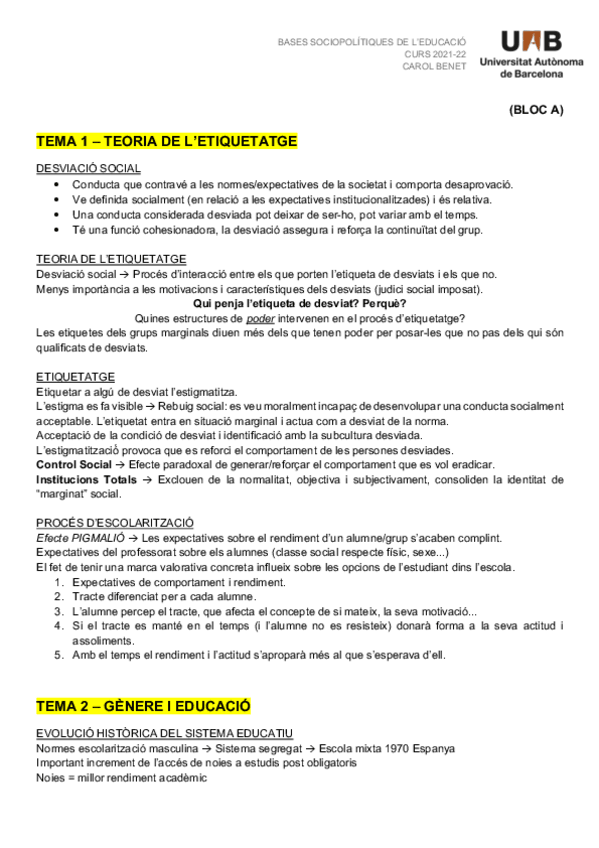 BASES SOCIOPOLÍTIQUES DE L'EDUCACIÓ
CURS 2021-22
CAROL BENET

UAB
Universitat Autònoma de Barcelona

(BLOC A)

TEMA 1 – TEORIA DE L'ETIQUETATGE

DESVIACIÓ SOCIAL
• Conducta que contravé a les normes/expectatives de la societat i comporta desaprovació.
• Ve definida socialment (en relació a les expectatives institucionalitzades) i és relativa.
• Una conducta considerada desviada pot deixar de ser-ho, pot variar amb el temps.
• Té una funció cohesionadora, la desviació assegura i reforça la continuïtat del grup.

TEORIA DE L'ETIQUETATGE
Desviació social → Procés d'interacció entre els que porten l'etiqueta de desviats i els que no.
Menys importància a les motivacions i característiques dels desviats (judici social imposat).
Qui penja l'etiqueta de desviat? Perquè?
Quines estructures de poder intervenen en el procés d'etiquetatge?
Les etiquetes dels grups marginals diuen més dels que tenen poder per posar-les que no pas dels qui són qualificats de desviats.

ETIQUETATGE
Etiquetar a algú de desviat l'estigmatitza.
L'estigma es fa visible → Rebuig social: es veu moralment incapaç de desenvolupar una conducta socialment acceptable. L'etiquetat entra en situació marginal i actua com a desviat de la norma.
Acceptació de la condició de desviat i identificació amb la subcultura desviada.
L'estigmatització provoca que es reforci el comportament de les persones desviades.
Control Social → Efecte paradoxal de generar/reforçar el comportament que es vol eradicar.
Institucions Totals → Exclouen de la normalitat, objectiva i subjectivament, consoliden la identitat de "marginat" social.

PROCÉS D'ESCOLARITZACIÓ
Efecte PIGMALIÓ → Les expectatives sobre el rendiment d'un alumne/grup s'acaben complint.
Expectatives del professorat sobre els alumnes (classe social respecte físic, sexe...)
El fet de tenir una marca valorativa concreta influeix sobre les opcions de l'estudiant dins l'escola.
1. Expectatives de comportament i rendiment.
2. Tracte diferenciat per a cada alumne.
3. L'alumne percep el tracte, que afecta el concepte de si mateix, la seva motivació...
4. Si el tracte es manté en el temps (i l'alumne no es resisteix) donarà forma a la seva actitud i assoliments.
5. Amb el temps el rendiment i l'actitud s'aproparà més al que s'esperava d'ell.

TEMA 2 – GÈNERE I EDUCACIÓ

EVOLUCIÓ HISTÒRICA DEL SISTEMA EDUCATIU
Normes escolarització masculina → Sistema segregat → Escola mixta 1970 Espanya
Important increment de l'accés de noies a estudis post obligatoris
Noies = millor rendiment acadèmic